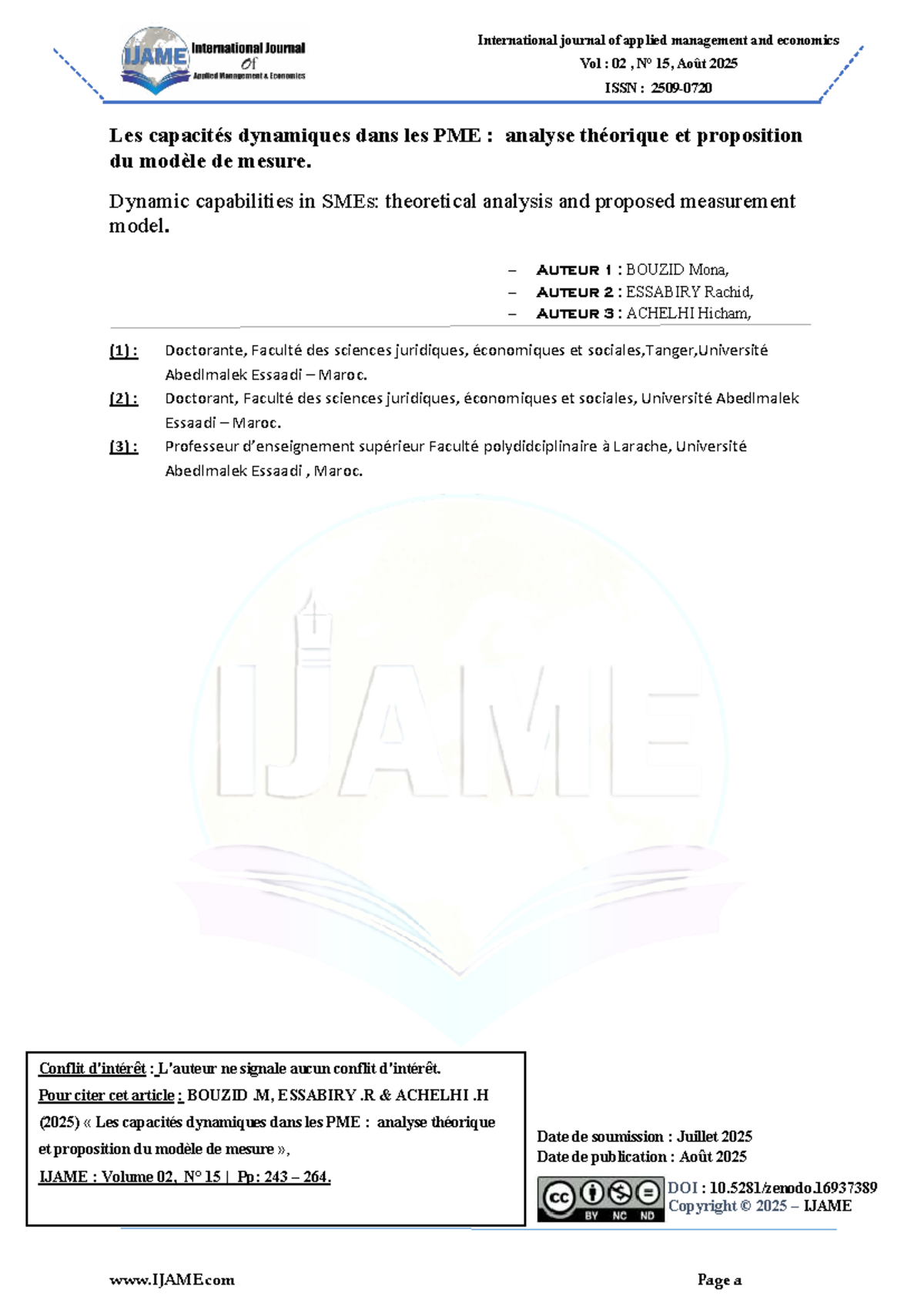 IJAME International Journal Of Applied Management & Economics

International journal of applied management and economics
Vol : 02 , N° 15, Août 2025
ISSN : 2509-0720

Les capacités dynamiques dans les PME : analyse théorique et proposition du modèle de mesure.

Dynamic capabilities in SMEs: theoretical analysis and proposed measurement model.

– AUTEUR 1 : BOUZID Mona,
– AUTEUR 2 : ESSABIRY Rachid,
– AUTEUR 3 : ACHELHI Hicham,

(1) : Doctorante, Faculté des sciences juridiques, économiques et sociales,Tanger,Université Abedlmalek Essaadi – Maroc.
(2) : Doctorant, Faculté des sciences juridiques, économiques et sociales, Université Abedlmalek Essaadi – Maroc.
(3) : Professeur d'enseignement supérieur Faculté polydidciplinaire à Larache, Université Abedlmalek Essaadi , Maroc.

IJAME

Conflit d'intérêt : L'auteur ne signale aucun conflit d'intérêt.
Pour citer cet article : BOUZID .M, ESSABIRY .R & ACHELHI .H (2025) « Les capacités dynamiques dans les PME : analyse théorique et proposition du modèle de mesure »,
IJAME : Volume 02, N° 15 | Pp: 243 – 264.

Date de soumission : Juillet 2025
Date de publication : Août 2025

cc BY NC ND
DOI : 10.5281/zenodo.16937389
Copyright © 2025 – IJAME

www.IJAME.com
Page a